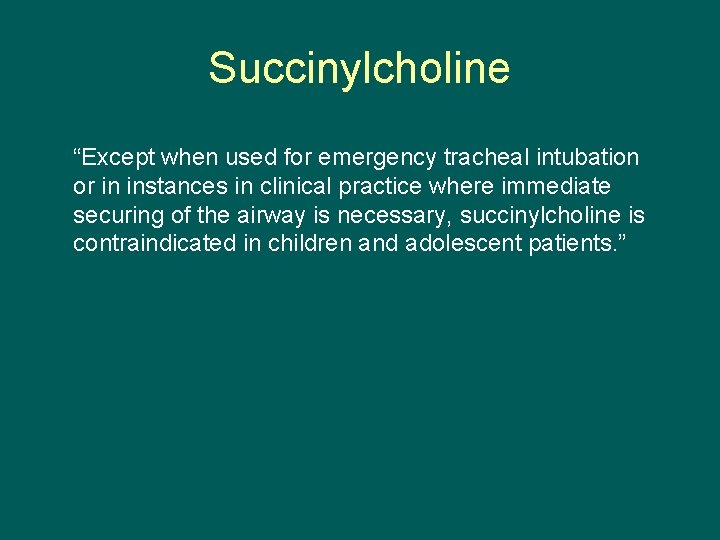 Succinylcholine

“Except when used for emergency tracheal intubation or in instances in clinical practice where immediate securing of the airway is necessary, succinylcholine is contraindicated in children and adolescent patients.”